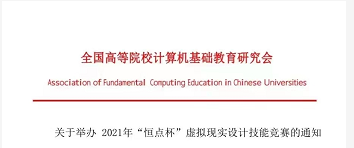 全国高等院校计算机基础教育研究会

Association of Fundamental Computing Education in Chinese Universities

关于举办 2021年“恒点杯”虚拟现实设计技能竞赛的通知